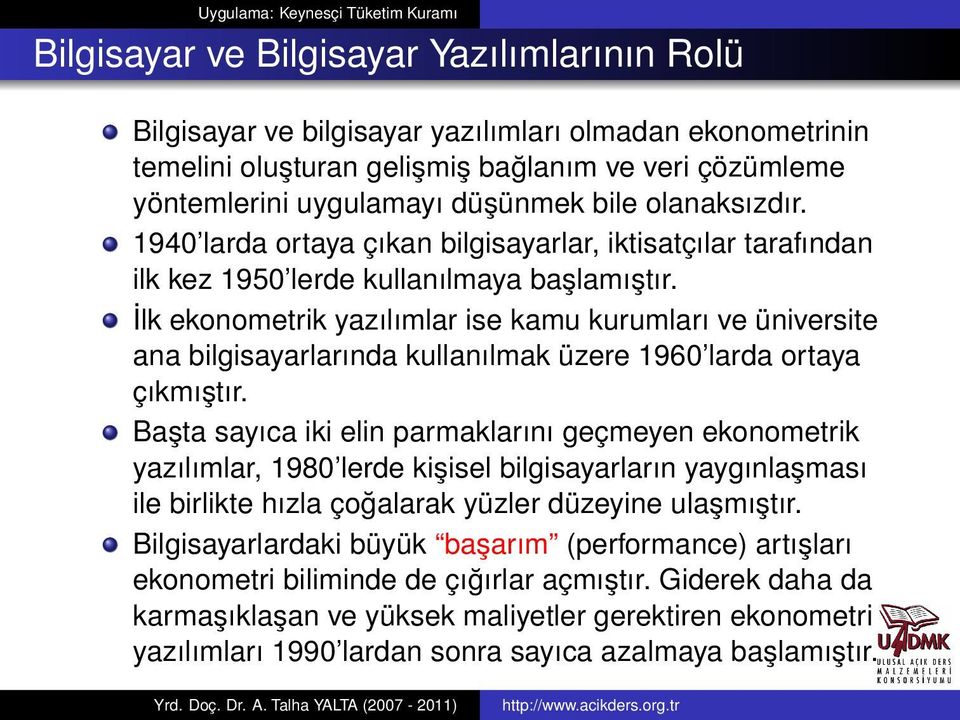 Uygulama: Keynesçi Tüketim Kuramı

Bilgisayar ve Bilgisayar Yazılımlarının Rolü

Bilgisayar ve bilgisayar yazılımları olmadan ekonometrinin temelini oluşturan gelişmiş bağlanım ve veri çözümleme yöntemlerini uygulamayı düşünmek bile olanaksızdır.

1940'larda ortaya çıkan bilgisayarlar, iktisatçılar tarafından ilk kez 1950'lerde kullanılmaya başlamıştır.

İlk ekonometrik yazılımlar ise kamu kurumları ve üniversite ana bilgisayarlarında kullanılmak üzere 1960'larda ortaya çıkmıştır.

Başta sayıca iki elin parmaklarını geçmeyen ekonometrik yazılımlar, 1980'lerde kişisel bilgisayarların yaygınlaşması ile birlikte hızla çoğalarak yüzler düzeyine ulaşmıştır.

Bilgisayarlardaki büyük "başarım" (performance) artışları ekonometri biliminde de çığırlar açmıştır. Giderek daha da karmaşıklaşan ve yüksek maliyetler gerektiren ekonometri yazılımları 1990'lardan sonra sayıca azalmaya başlamıştır.

UADMK
ULUSAL AÇIK DERS MALZEMELERİ KONSORSİYUMU

Yrd. Doç. Dr. A. Talha YALTA (2007 - 2011)    http://www.acikders.org.tr